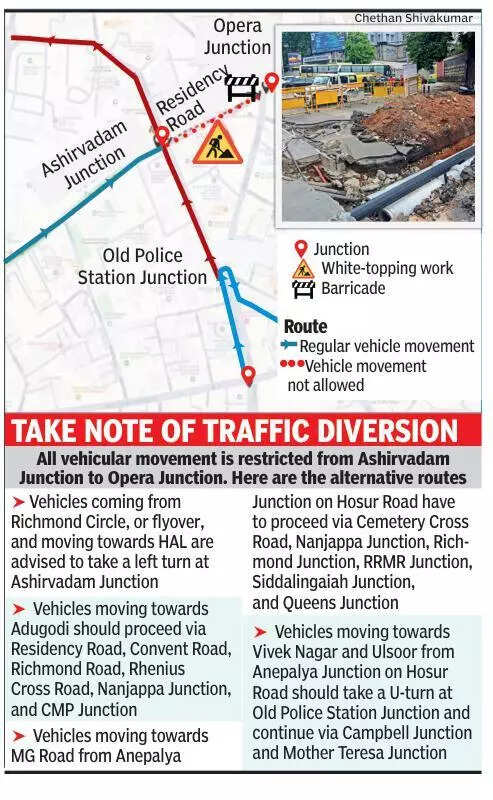 Chethan Shivakumar

Opera Junction

Residency Road

Ashirvadam Junction

Old Police Station Junction

Junction
White-topping work
Barricade

Route
Regular vehicle movement
Vehicle movement not allowed

TAKE NOTE OF TRAFFIC DIVERSION

All vehicular movement is restricted from Ashirvadam Junction to Opera Junction. Here are the alternative routes

➤ Vehicles coming from Richmond Circle, or flyover, and moving towards HAL are advised to take a left turn at Ashirvadam Junction

➤ Vehicles moving towards Adugodi should proceed via Residency Road, Convent Road, Richmond Road, Rhenius Cross Road, Nanjappa Junction, and CMP Junction

➤ Vehicles moving towards MG Road from Anepalya Junction on Hosur Road have to proceed via Cemetery Cross Road, Nanjappa Junction, Richmond Junction, RRMR Junction, Siddalingaiah Junction, and Queens Junction

➤ Vehicles moving towards Vivek Nagar and Ulsoor from Anepalya Junction on Hosur Road should take a U-turn at Old Police Station Junction and continue via Campbell Junction and Mother Teresa Junction